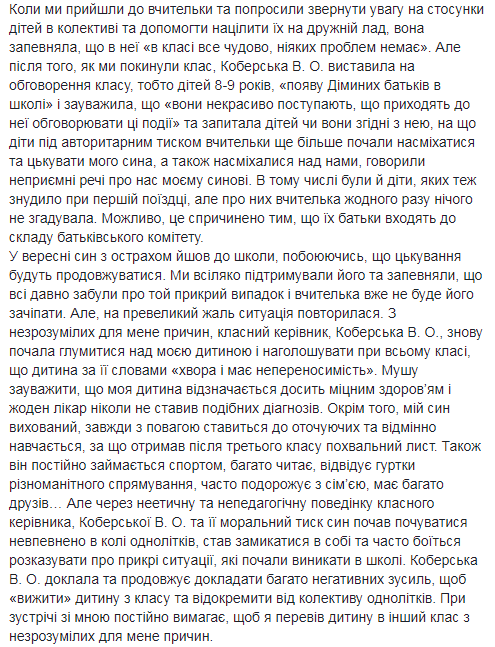 Коли ми прийшли до вчительки та попросили звернути увагу на стосунки дітей в колективі та допомогти націлити їх на дружній лад, вона запевняла, що в неї «в класі все чудово, ніяких проблем немає». Але після того, як ми покинули клас, Коберська В. О. виставила на обговорення класу, тобто дітей 8-9 років, «появу Діминих батьків в школі» і зауважила, що «вони некрасиво поступають, що приходять до неї обговорювати ці події» та запитала дітей чи вони згідні з нею, на що діти під авторитарним тиском вчительки ще більше почали насміхатися та цькувати мого сина, а також насміхалися над нами, говорили неприємні речі про нас моєму синові. В тому числі були й діти, яких теж знудило при першій поїздці, але про них вчителька жодного разу нічого не згадувала. Можливо, це спричинено тим, що їх батьки входять до складу батьківського комітету.
У вересні син з острахом йшов до школи, побоюючись, що цькування будуть продовжуватися. Ми всіляко підтримували його та запевняли, що всі давно забули про той прикрий випадок і вчителька вже не буде його зачіпати. Але, на превеликий жаль ситуація повторилася. З незрозумілих для мене причин, класний керівник, Коберська В. О., знову почала глумитися над моєю дитиною і наголошувати при всьому класі, що дитина за її словами «хвора і має непереносимість». Мушу зауважити, що моя дитина відзначається досить міцним здоров'ям і жоден лікар ніколи не ставив подібних діагнозів. Окрім того, мій син вихований, завжди з повагою ставиться до оточуючих та відмінно навчається, за що отримав після третього класу похвальний лист. Також він постійно займається спортом, багато читає, відвідує гуртки різноманітного спрямування, часто подорожує з сім'єю, має багато друзів… Але через неетичну та непедагогічну поведінку класного керівника, Коберської В. О. та її моральний тиск син почав почуватися невпевнено в колі однолітків, став замикатися в собі та часто боїться розказувати про прикрі ситуації, які почали виникати в школі. Коберська В. О. доклала та продовжує докладати багато негативних зусиль, щоб «вижити» дитину з класу та відокремити від колективу однолітків. При зустрічі зі мною постійно вимагає, щоб я перевів дитину в інший клас з незрозумілих для мене причин.